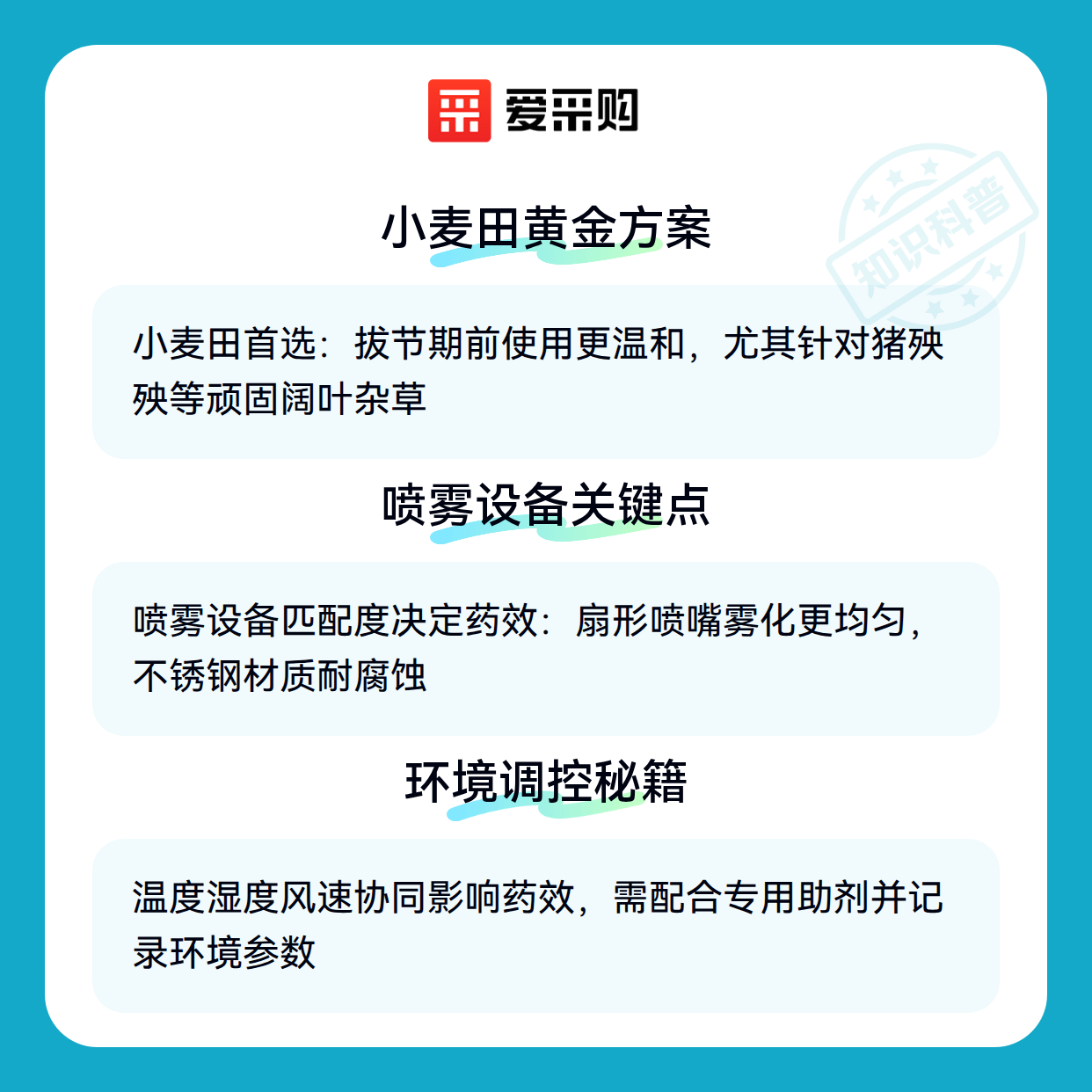 爱采购

小麦田黄金方案

小麦田首选：拔节期前使用更温和，尤其针对猪殃殃等顽固阔叶杂草

喷雾设备关键点

喷雾设备匹配度决定药效：扇形喷嘴雾化更均匀，不锈钢材质耐腐蚀

环境调控秘籍

温度湿度风速协同影响药效，需配合专用助剂并记录环境参数

知识科普